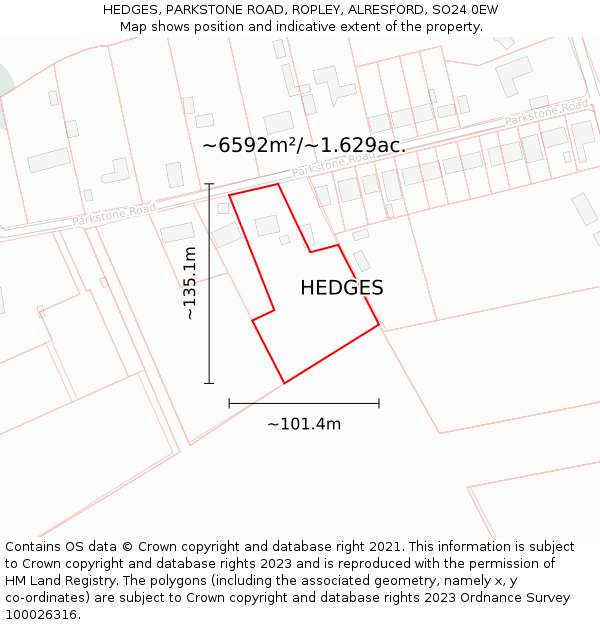 HEDGES, PARKSTONE ROAD, ROPLEY, ALRESFORD, SO24 0EW
Map shows position and indicative extent of the property.

Parkstone Road

~6592m²/~1.629ac.

Parkstone Road

Parkstone Road

~135.1m

HEDGES

~101.4m

Contains OS data © Crown copyright and database right 2021. This information is subject to Crown copyright and database rights 2023 and is reproduced with the permission of HM Land Registry. The polygons (including the associated geometry, namely x, y co-ordinates) are subject to Crown copyright and database rights 2023 Ordnance Survey 100026316.